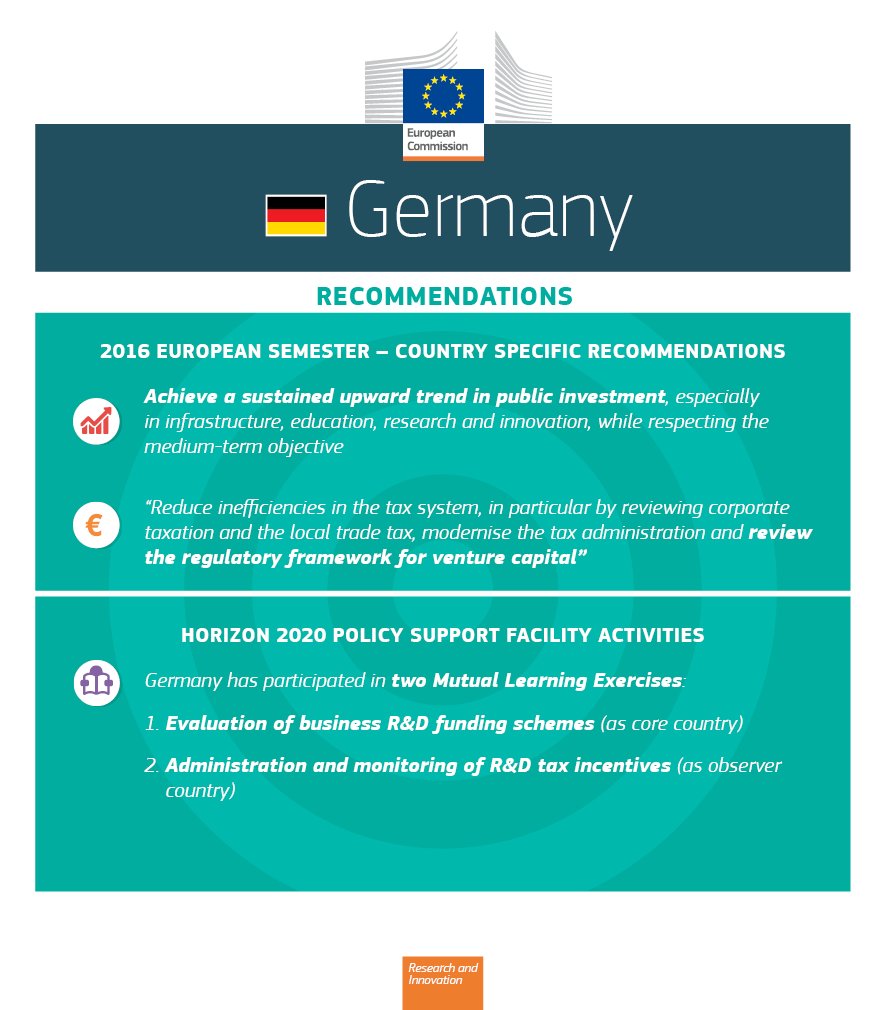 European Commission

Germany

RECOMMENDATIONS

2016 EUROPEAN SEMESTER – COUNTRY SPECIFIC RECOMMENDATIONS

Achieve a sustained upward trend in public investment, especially in infrastructure, education, research and innovation, while respecting the medium-term objective

€

"Reduce inefficiencies in the tax system, in particular by reviewing corporate taxation and the local trade tax, modernise the tax administration and review the regulatory framework for venture capital"

HORIZON 2020 POLICY SUPPORT FACILITY ACTIVITIES

Germany has participated in two Mutual Learning Exercises:

1. Evaluation of business R&D funding schemes (as core country)

2. Administration and monitoring of R&D tax incentives (as observer country)

Research and Innovation